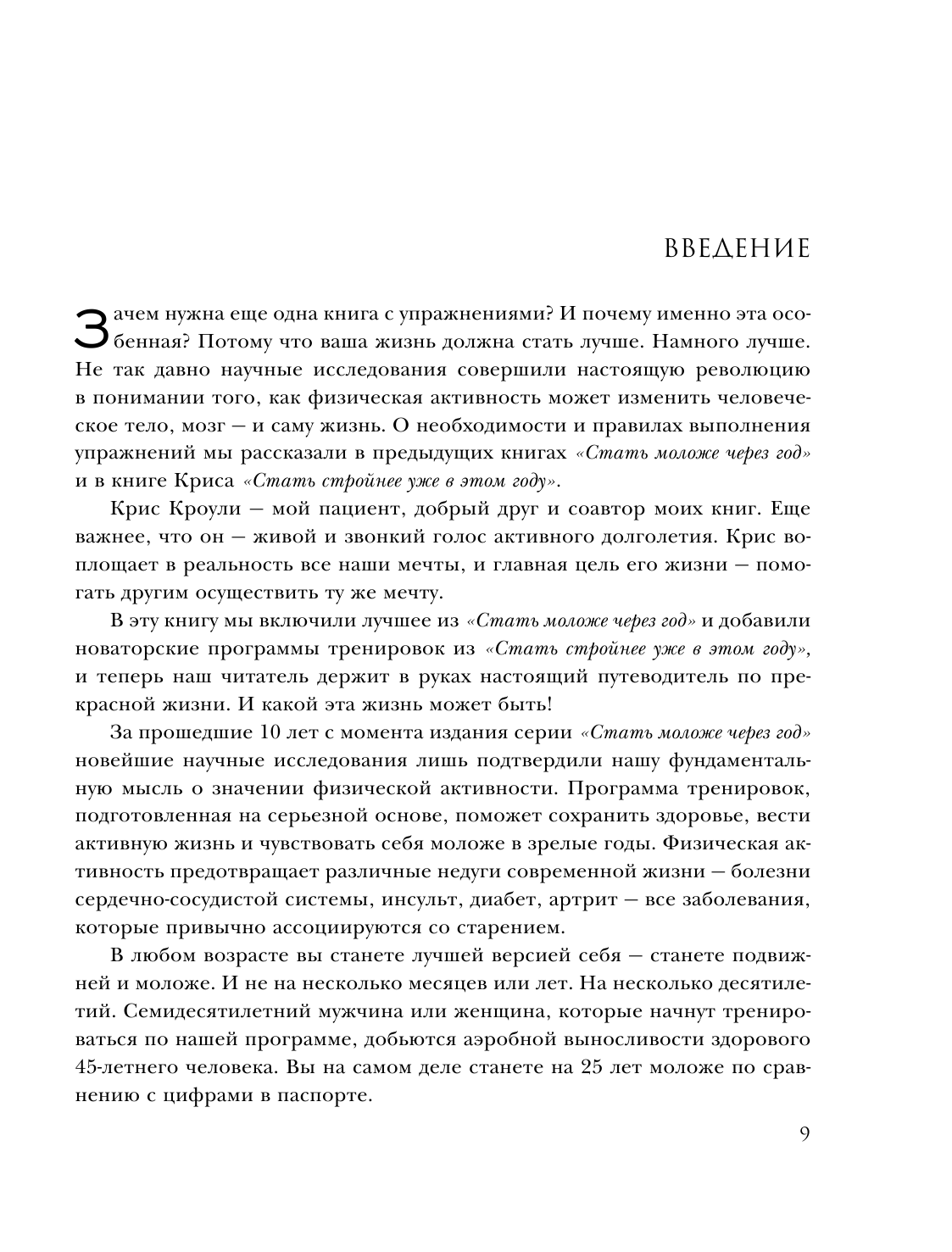 ВВЕДЕНИЕ

Зачем нужна еще одна книга с упражнениями? И почему именно эта особенная? Потому что ваша жизнь должна стать лучше. Намного лучше. Не так давно научные исследования совершили настоящую революцию в понимании того, как физическая активность может изменить человеческое тело, мозг — и саму жизнь. О необходимости и правилах выполнения упражнений мы рассказали в предыдущих книгах «Стать моложе через год» и в книге Криса «Стать стройнее уже в этом году».

Крис Кроули — мой пациент, добрый друг и соавтор моих книг. Еще важнее, что он — живой и звонкий голос активного долголетия. Крис воплощает в реальность все наши мечты, и главная цель его жизни — помогать другим осуществить ту же мечту.

В эту книгу мы включили лучшее из «Стать моложе через год» и добавили новаторские программы тренировок из «Стать стройнее уже в этом году», и теперь наш читатель держит в руках настоящий путеводитель по прекрасной жизни. И какой эта жизнь может быть!

За прошедшие 10 лет с момента издания серии «Стать моложе через год» новейшие научные исследования лишь подтвердили нашу фундаментальную мысль о значении физической активности. Программа тренировок, подготовленная на серьезной основе, поможет сохранить здоровье, вести активную жизнь и чувствовать себя моложе в зрелые годы. Физическая активность предотвращает различные недуги современной жизни — болезни сердечно-сосудистой системы, инсульт, диабет, артрит — все заболевания, которые привычно ассоциируются со старением.

В любом возрасте вы станете лучшей версией себя — станете подвижней и моложе. И не на несколько месяцев или лет. На несколько десятилетий. Семидесятилетний мужчина или женщина, которые начнут тренироваться по нашей программе, добьются аэробной выносливости здорового 45-летнего человека. Вы на самом деле станете на 25 лет моложе по сравнению с цифрами в паспорте.

9